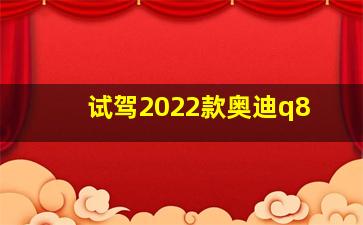 试驾2022款奥迪q8